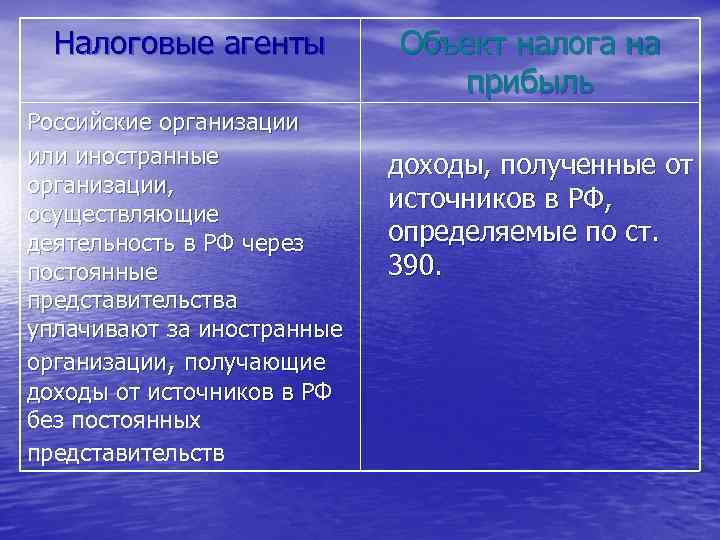 | Налоговые агенты | Объект налога на прибыль |
|---|---|
| Российские организации или иностранные организации, осуществляющие деятельность в РФ через постоянные представительства уплачивают за иностранные организации, получающие доходы от источников в РФ без постоянных представительств | доходы, полученные от источников в РФ, определяемые по ст. 390. |